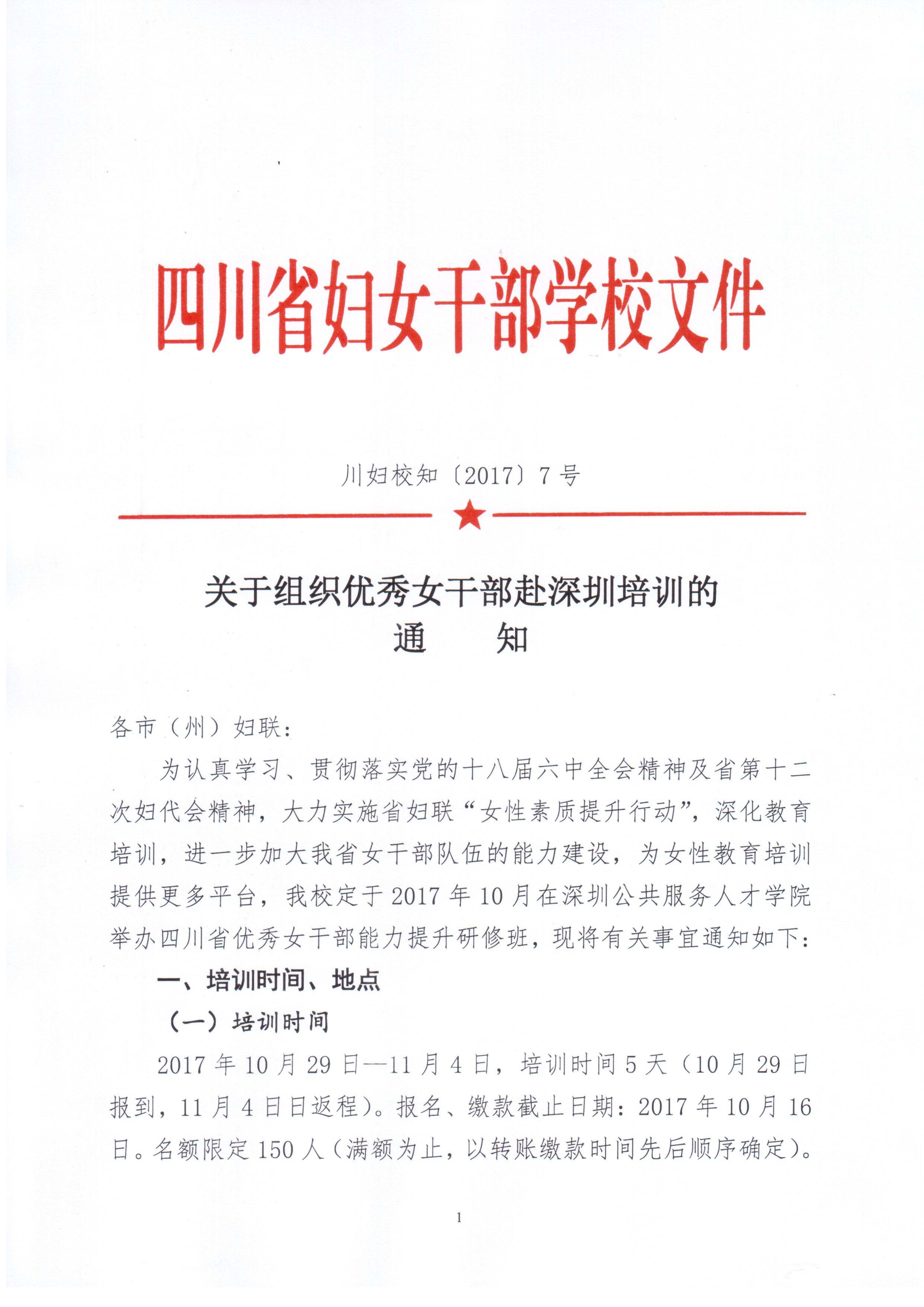 四川省妇女干部学校文件

川妇校知〔2017〕7号

关于组织优秀女干部赴深圳培训的
通　　知

各市（州）妇联：

为认真学习、贯彻落实党的十八届六中全会精神及省第十二次妇代会精神，大力实施省妇联“女性素质提升行动”，深化教育培训，进一步加大我省女干部队伍的能力建设，为女性教育培训提供更多平台，我校定于2017年10月在深圳公共服务人才学院举办四川省优秀女干部能力提升研修班，现将有关事宜通知如下：

一、培训时间、地点

（一）培训时间

2017年10月29日—11月4日，培训时间5天（10月29日报到，11月4日日返程）。报名、缴款截止日期：2017年10月16日。名额限定150人（满额为止，以转账缴款时间先后顺序确定）。

1